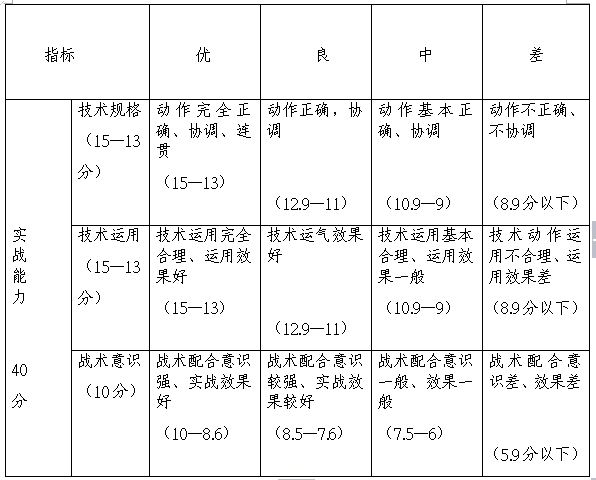 | 指标 | | 优 | 良 | 中 | 差 |
|---|---|---|---|---|---|
| 实战能力 40分 | 技术规格（15—13分） | 动作完全正确、协调、连贯（15—13） | 动作正确，协调（12.9—11） | 动作基本正确、协调（10.9—9） | 动作不正确、不协调（8.9分以下） |
| | 技术运用（15—13分） | 技术运用完全合理、运用效果好（15—13） | 技术运气效果好（12.9—11） | 技术运用基本合理、运用效果一般（10.9—9） | 技术动作运用不合理、运用效果差（8.9分以下） |
| | 战术意识（10分） | 战术配合意识强、实战效果好（10—8.6） | 战术配合意识较强、实战效果较好（8.5—7.6） | 战术配合意识一般、效果一般（7.5—6） | 战术配合意识差、效果差（5.9分以下） |